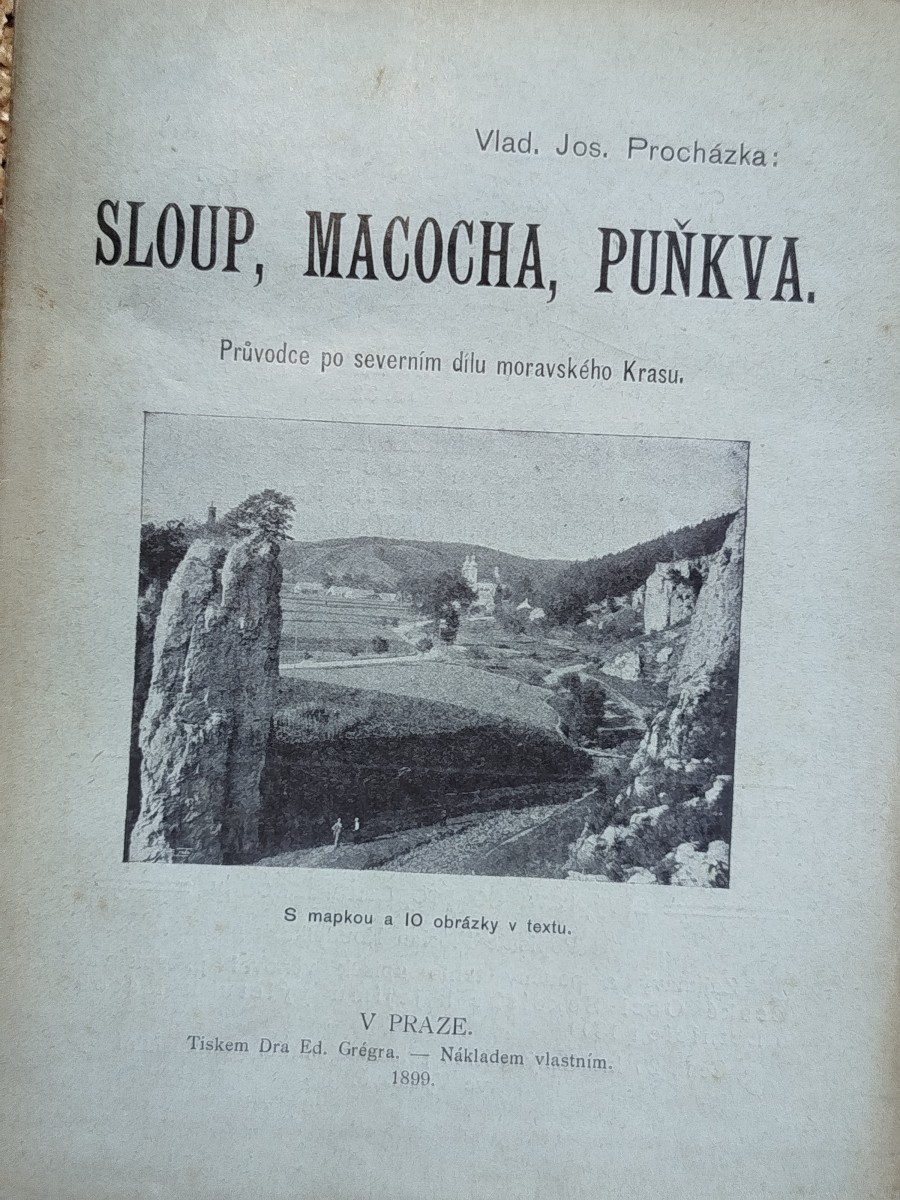 Vlad. Jos. Procházka:

SLOUP, MACOCHA, PUŇKVA.

Průvodce po severním dílu moravského Krasu.

S mapkou a 10 obrázky v textu.

V PRAZE.
Tiskem Dra Ed. Grégra. — Nákladem vlastním.
1899.